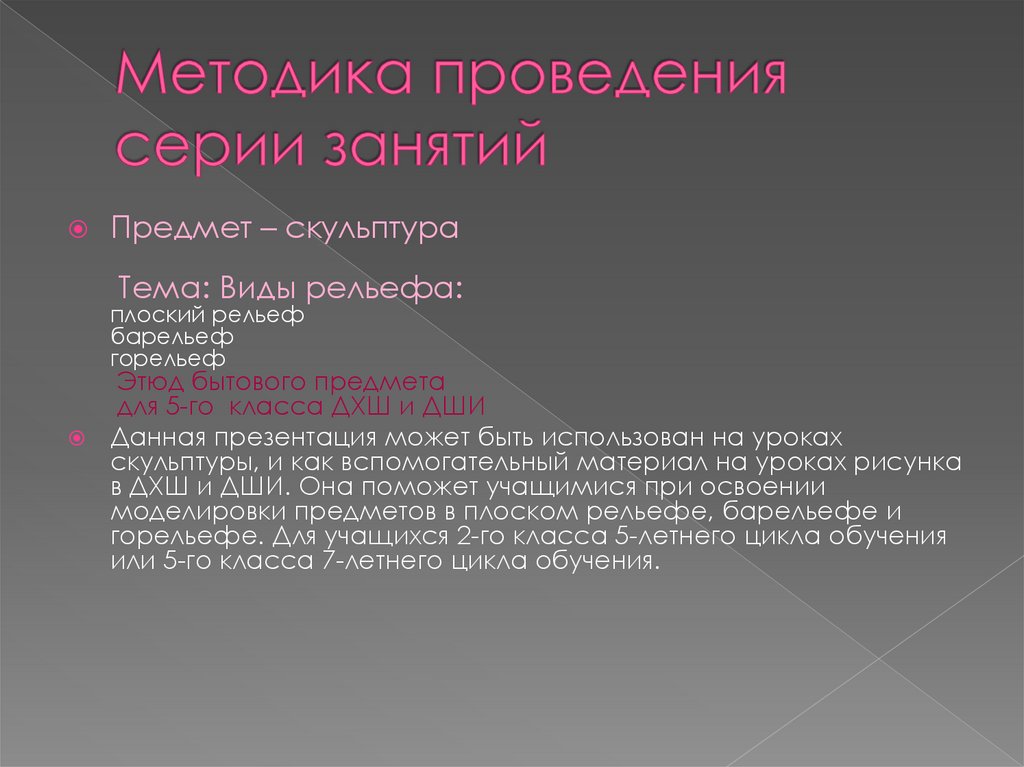 Методика проведения серии занятий

• Предмет – скульптура

Тема: Виды рельефа:
плоский рельеф
барельеф
горельеф
Этюд бытового предмета
для 5-го класса ДХШ и ДШИ

• Данная презентация может быть использован на уроках скульптуры, и как вспомогательный материал на уроках рисунка в ДХШ и ДШИ. Она поможет учащимися при освоении моделировки предметов в плоском рельефе, барельефе и горельефе. Для учащихся 2-го класса 5-летнего цикла обучения или 5-го класса 7-летнего цикла обучения.